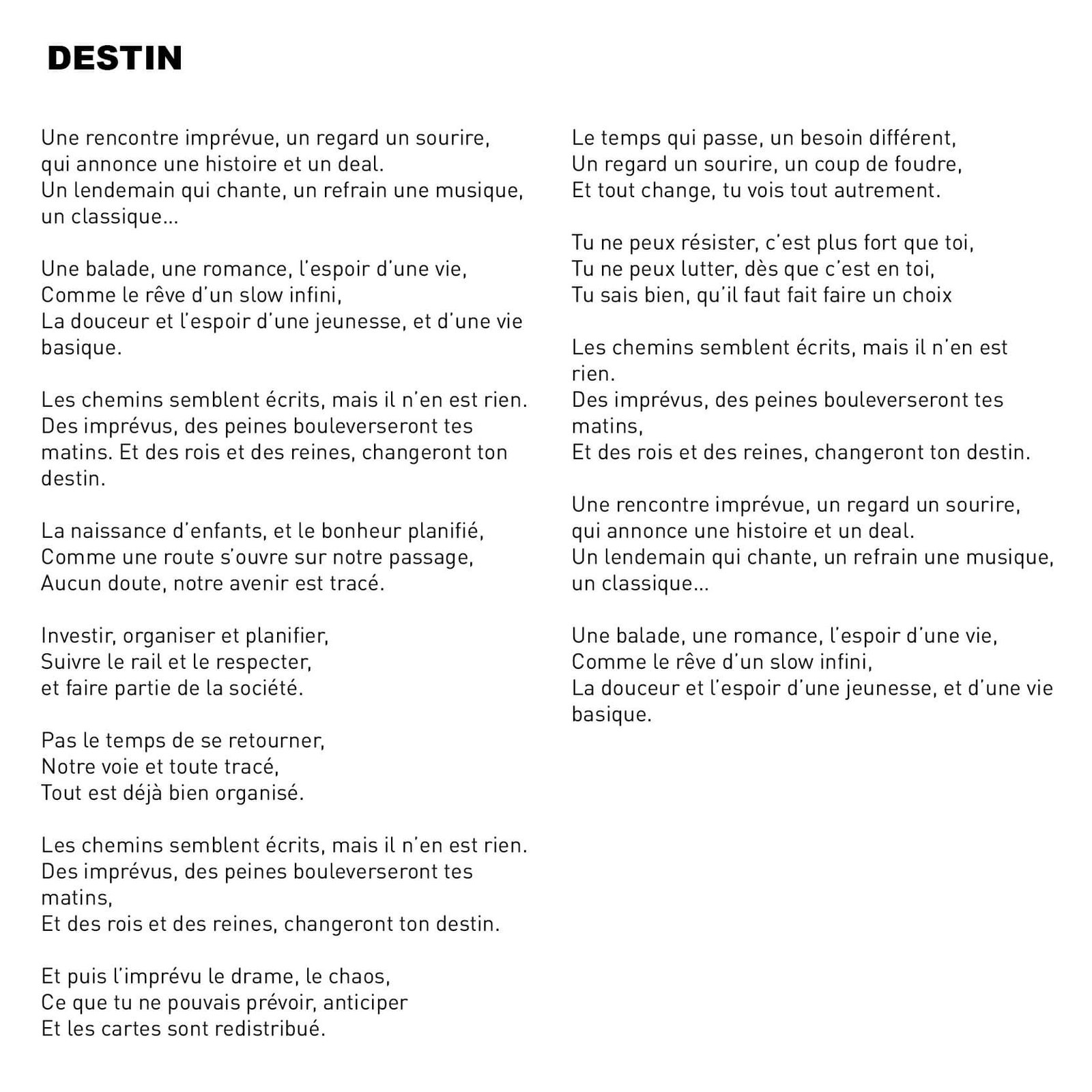 DESTIN

Une rencontre imprévue, un regard un sourire,
qui annonce une histoire et un deal.
Un lendemain qui chante, un refrain une musique,
un classique...

Une balade, une romance, l'espoir d'une vie,
Comme le rêve d'un slow infini,
La douceur et l'espoir d'une jeunesse, et d'une vie basique.

Les chemins semblent écrits, mais il n'en est rien.
Des imprévus, des peines bouleverseront tes matins. Et des rois et des reines, changeront ton destin.

La naissance d'enfants, et le bonheur planifié,
Comme une route s'ouvre sur notre passage,
Aucun doute, notre avenir est tracé.

Investir, organiser et planifier,
Suivre le rail et le respecter,
et faire partie de la société.

Pas le temps de se retourner,
Notre voie et toute tracé,
Tout est déjà bien organisé.

Les chemins semblent écrits, mais il n'en est rien.
Des imprévus, des peines bouleverseront tes matins,
Et des rois et des reines, changeront ton destin.

Et puis l'imprévu le drame, le chaos,
Ce que tu ne pouvais prévoir, anticiper
Et les cartes sont redistribué.

Le temps qui passe, un besoin différent,
Un regard un sourire, un coup de foudre,
Et tout change, tu vois tout autrement.

Tu ne peux résister, c'est plus fort que toi,
Tu ne peux lutter, dès que c'est en toi,
Tu sais bien, qu'il faut fait faire un choix

Les chemins semblent écrits, mais il n'en est rien.
Des imprévus, des peines bouleverseront tes matins,
Et des rois et des reines, changeront ton destin.

Une rencontre imprévue, un regard un sourire,
qui annonce une histoire et un deal.
Un lendemain qui chante, un refrain une musique,
un classique...

Une balade, une romance, l'espoir d'une vie,
Comme le rêve d'un slow infini,
La douceur et l'espoir d'une jeunesse, et d'une vie basique.